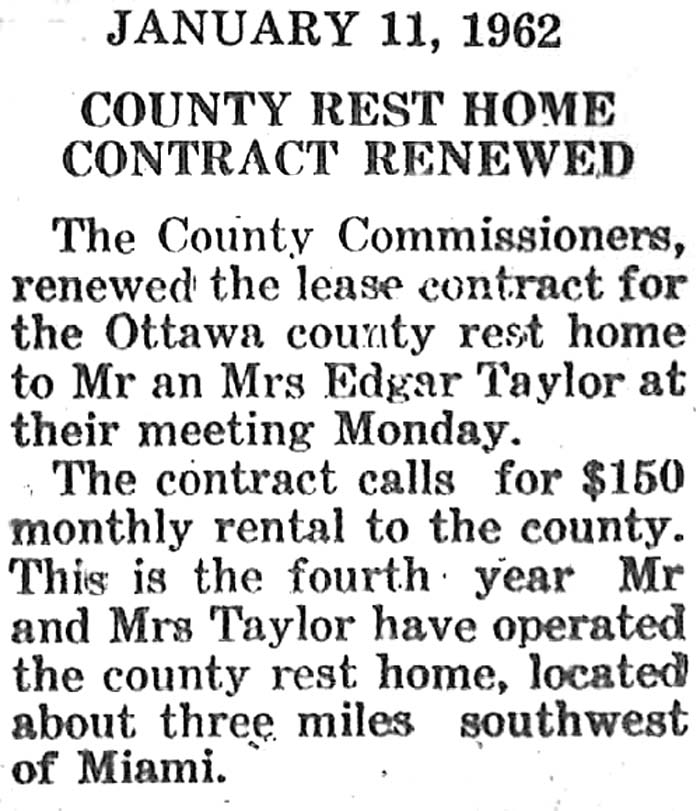 JANUARY 11, 1962

COUNTY REST HOME CONTRACT RENEWED

The County Commissioners, renewed the lease contract for the Ottawa county rest home to Mr an Mrs Edgar Taylor at their meeting Monday.

The contract calls for $150 monthly rental to the county. This is the fourth year Mr and Mrs Taylor have operated the county rest home, located about three miles southwest of Miami.